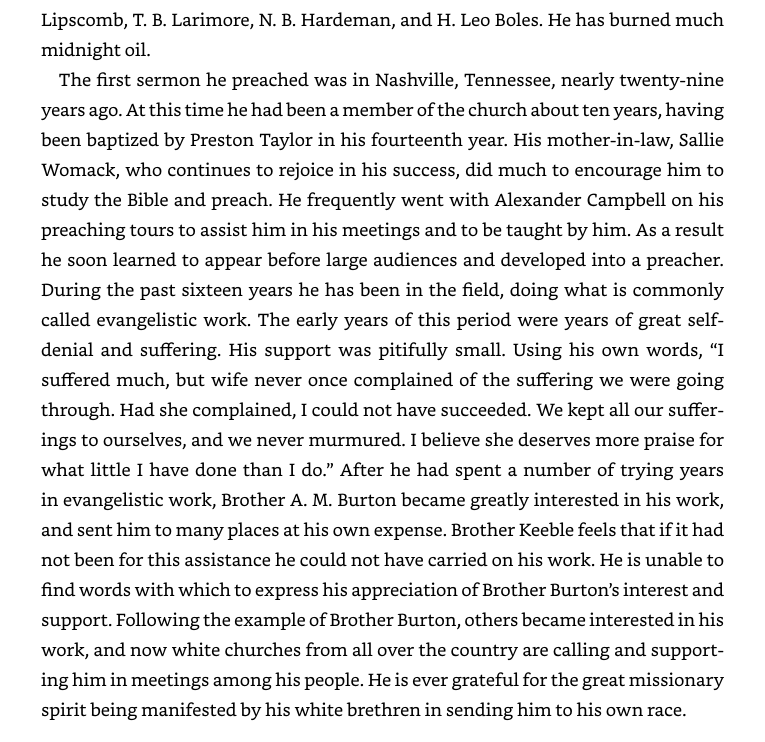 Lipscomb, T. B. Larimore, N. B. Hardeman, and H. Leo Boles. He has burned much midnight oil.

The first sermon he preached was in Nashville, Tennessee, nearly twenty-nine years ago. At this time he had been a member of the church about ten years, having been baptized by Preston Taylor in his fourteenth year. His mother-in-law, Sallie Womack, who continues to rejoice in his success, did much to encourage him to study the Bible and preach. He frequently went with Alexander Campbell on his preaching tours to assist him in his meetings and to be taught by him. As a result he soon learned to appear before large audiences and developed into a preacher. During the past sixteen years he has been in the field, doing what is commonly called evangelistic work. The early years of this period were years of great self-denial and suffering. His support was pitifully small. Using his own words, “I suffered much, but wife never once complained of the suffering we were going through. Had she complained, I could not have succeeded. We kept all our sufferings to ourselves, and we never murmured. I believe she deserves more praise for what little I have done than I do.” After he had spent a number of trying years in evangelistic work, Brother A. M. Burton became greatly interested in his work, and sent him to many places at his own expense. Brother Keeble feels that if it had not been for this assistance he could not have carried on his work. He is unable to find words with which to express his appreciation of Brother Burton’s interest and support. Following the example of Brother Burton, others became interested in his work, and now white churches from all over the country are calling and supporting him in meetings among his people. He is ever grateful for the great missionary spirit being manifested by his white brethren in sending him to his own race.